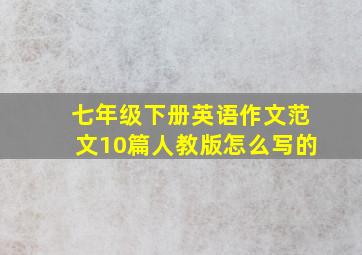 七年级下册英语作文范文10篇人教版怎么写的